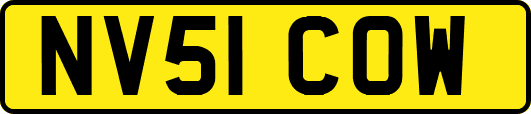 NV51 COW